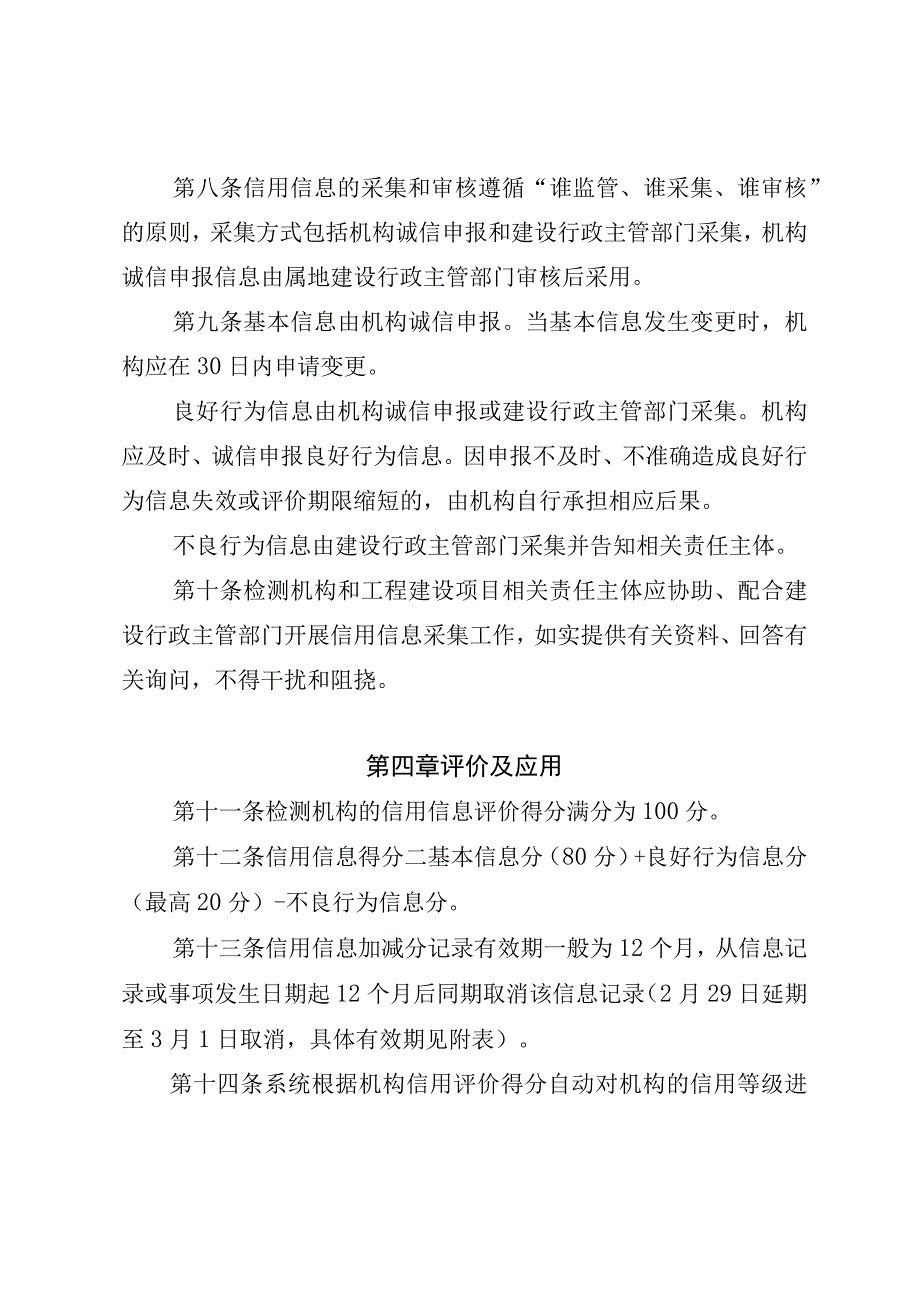 第八条信用信息的采集和审核遵循“谁监管、谁采集、谁审核”的原则，采集方式包括机构诚信申报和建设行政主管部门采集，机构诚信申报信息由属地建设行政主管部门审核后采用。

第九条基本信息由机构诚信申报。当基本信息发生变更时，机构应在30日内申请变更。

良好行为信息由机构诚信申报或建设行政主管部门采集。机构应及时、诚信申报良好行为信息。因申报不及时、不准确造成良好行为信息失效或评价期限缩短的，由机构自行承担相应后果。

不良行为信息由建设行政主管部门采集并告知相关责任主体。

第十条检测机构和工程建设项目相关责任主体应协助、配合建设行政主管部门开展信用信息采集工作，如实提供有关资料、回答有关询问，不得干扰和阻挠。

第四章评价及应用

第十一条检测机构的信用信息评价得分满分为100分。

第十二条信用信息得分二基本信息分（80分）+良好行为信息分（最高20分）-不良行为信息分。

第十三条信用信息加减分记录有效期一般为12个月，从信息记录或事项发生日期起12个月后同期取消该信息记录（2月29日延期至3月1日取消，具体有效期见附表）。

第十四条系统根据机构信用评价得分自动对机构的信用等级进